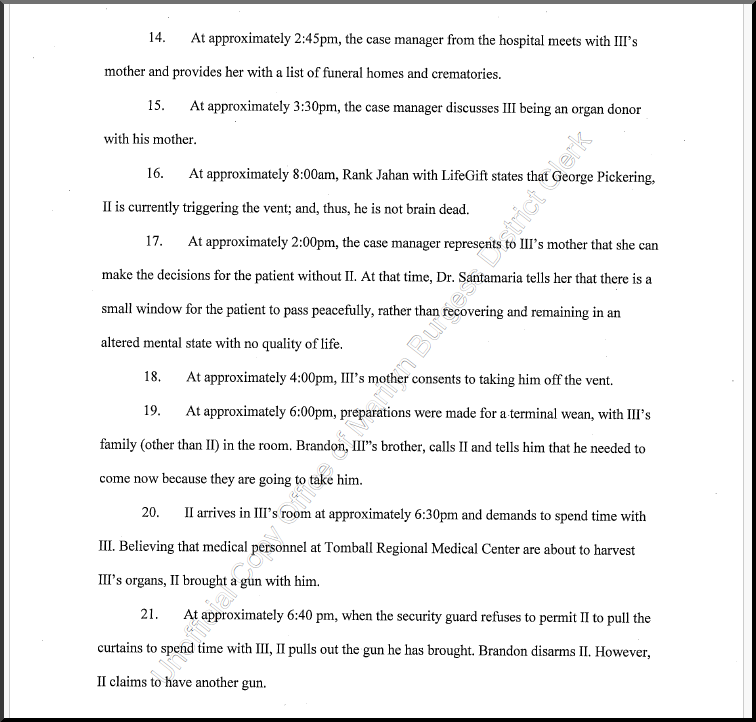 14. At approximately 2:45pm, the case manager from the hospital meets with III's mother and provides her with a list of funeral homes and crematories.

15. At approximately 3:30pm, the case manager discusses III being an organ donor with his mother.

16. At approximately 8:00am, Rank Jahan with LifeGift states that George Pickering, II is currently triggering the vent; and, thus, he is not brain dead.

17. At approximately 2:00pm, the case manager represents to III's mother that she can make the decisions for the patient without II. At that time, Dr. Santamaria tells her that there is a small window for the patient to pass peacefully, rather than recovering and remaining in an altered mental state with no quality of life.

18. At approximately 4:00pm, III's mother consents to taking him off the vent.

19. At approximately 6:00pm, preparations were made for a terminal wean, with III's family (other than II) in the room. Brandon, III"s brother, calls II and tells him that he needed to come now because they are going to take him.

20. II arrives in III's room at approximately 6:30pm and demands to spend time with III. Believing that medical personnel at Tomball Regional Medical Center are about to harvest III's organs, II brought a gun with him.

21. At approximately 6:40 pm, when the security guard refuses to permit II to pull the curtains to spend time with III, II pulls out the gun he has brought. Brandon disarms II. However, II claims to have another gun.

Unofficial Copy Office of Marilyn Burgess District Clerk